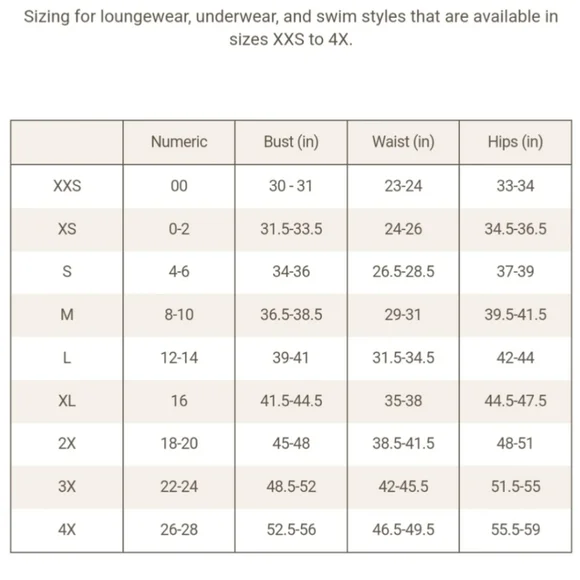 Sizing for loungewear, underwear, and swim styles that are available in sizes XXS to 4X.

| | Numeric | Bust (in) | Waist (in) | Hips (in) |
|---|---|---|---|---|
| XXS | 00 | 30 - 31 | 23-24 | 33-34 |
| XS | 0-2 | 31.5-33.5 | 24-26 | 34.5-36.5 |
| S | 4-6 | 34-36 | 26.5-28.5 | 37-39 |
| M | 8-10 | 36.5-38.5 | 29-31 | 39.5-41.5 |
| L | 12-14 | 39-41 | 31.5-34.5 | 42-44 |
| XL | 16 | 41.5-44.5 | 35-38 | 44.5-47.5 |
| 2X | 18-20 | 45-48 | 38.5-41.5 | 48-51 |
| 3X | 22-24 | 48.5-52 | 42-45.5 | 51.5-55 |
| 4X | 26-28 | 52.5-56 | 46.5-49.5 | 55.5-59 |